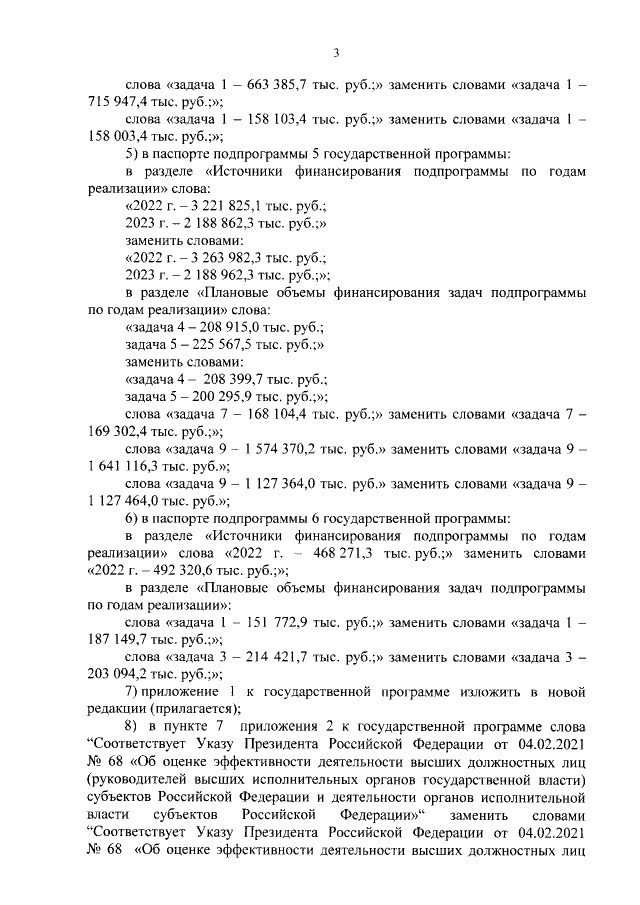 3

слова «задача 1 – 663 385,7 тыс. руб.;» заменить словами «задача 1 – 715 947,4 тыс. руб.;»;

слова «задача 1 – 158 103,4 тыс. руб.;» заменить словами «задача 1 – 158 003,4 тыс. руб.;»;

5) в паспорте подпрограммы 5 государственной программы:

в разделе «Источники финансирования подпрограммы по годам реализации» слова:

«2022 г. – 3 221 825,1 тыс. руб.;

2023 г. – 2 188 862,3 тыс. руб.;»

заменить словами:

«2022 г. – 3 263 982,3 тыс. руб.;

2023 г. – 2 188 962,3 тыс. руб.;»;

в разделе «Плановые объемы финансирования задач подпрограммы по годам реализации» слова:

«задача 4 – 208 915,0 тыс. руб.;

задача 5 – 225 567,5 тыс. руб.;»

заменить словами:

«задача 4 – 208 399,7 тыс. руб.;

задача 5 – 200 295,9 тыс. руб.;»;

слова «задача 7 – 168 104,4 тыс. руб.;» заменить словами «задача 7 – 169 302,4 тыс. руб.;»;

слова «задача 9 – 1 574 370,2 тыс. руб.» заменить словами «задача 9 – 1 641 116,3 тыс. руб.»;

слова «задача 9 – 1 127 364,0 тыс. руб.» заменить словами «задача 9 – 1 127 464,0 тыс. руб.»;

6) в паспорте подпрограммы 6 государственной программы:

в разделе «Источники финансирования подпрограммы по годам реализации» слова «2022 г. – 468 271,3 тыс. руб.;» заменить словами «2022 г. – 492 320,6 тыс. руб.;»;

в разделе «Плановые объемы финансирования задач подпрограммы по годам реализации»:

слова «задача 1 – 151 772,9 тыс. руб.;» заменить словами «задача 1 – 187 149,7 тыс. руб.;»;

слова «задача 3 – 214 421,7 тыс. руб.;» заменить словами «задача 3 – 203 094,2 тыс. руб.;»;

7) приложение 1 к государственной программе изложить в новой редакции (прилагается);

8) в пункте 7 приложения 2 к государственной программе слова “Соответствует Указу Президента Российской Федерации от 04.02.2021 № 68 «Об оценке эффективности деятельности высших должностных лиц (руководителей высших исполнительных органов государственной власти) субъектов Российской Федерации и деятельности органов исполнительной власти субъектов Российской Федерации»“ заменить словами “Соответствует Указу Президента Российской Федерации от 04.02.2021 № 68 «Об оценке эффективности деятельности высших должностных лиц